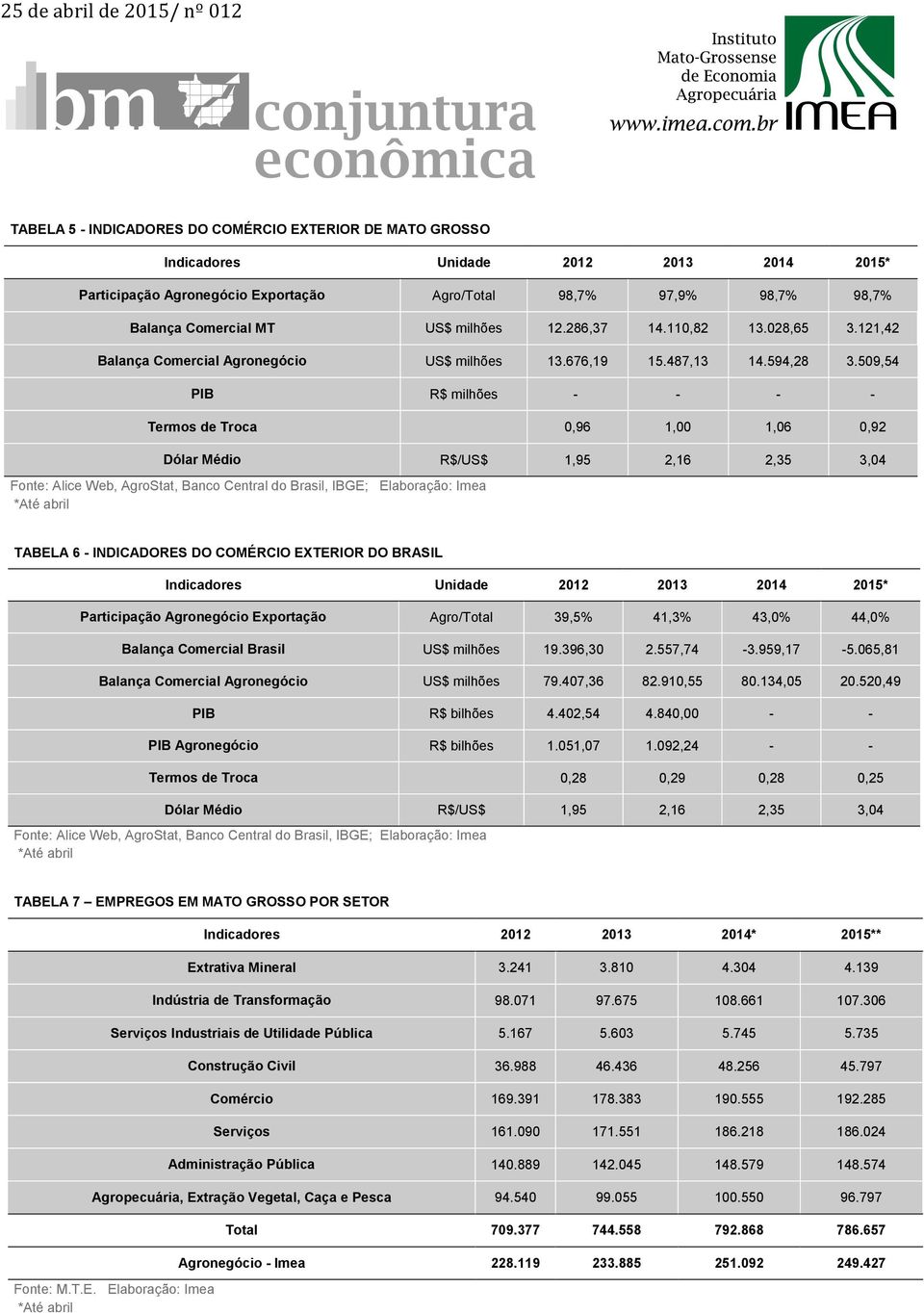 25 de abril de 2015/ nº 012

bm conjuntura econômica

Instituto Mato-Grossense de Economia Agropecuária
www.imea.com.br
IMEA

TABELA 5 - INDICADORES DO COMÉRCIO EXTERIOR DE MATO GROSSO

| Indicadores | Unidade | 2012 | 2013 | 2014 | 2015* |
|---|---|---|---|---|---|
| Participação Agronegócio Exportação | Agro/Total | 98,7% | 97,9% | 98,7% | 98,7% |
| Balança Comercial MT | US$ milhões | 12.286,37 | 14.110,82 | 13.028,65 | 3.121,42 |
| Balança Comercial Agronegócio | US$ milhões | 13.676,19 | 15.487,13 | 14.594,28 | 3.509,54 |
| PIB | R$ milhões | - | - | - | - |
| Termos de Troca | | 0,96 | 1,00 | 1,06 | 0,92 |
| Dólar Médio | R$/US$ | 1,95 | 2,16 | 2,35 | 3,04 |

Fonte: Alice Web, AgroStat, Banco Central do Brasil, IBGE; Elaboração: Imea
*Até abril

TABELA 6 - INDICADORES DO COMÉRCIO EXTERIOR DO BRASIL

| Indicadores | Unidade | 2012 | 2013 | 2014 | 2015* |
|---|---|---|---|---|---|
| Participação Agronegócio Exportação | Agro/Total | 39,5% | 41,3% | 43,0% | 44,0% |
| Balança Comercial Brasil | US$ milhões | 19.396,30 | 2.557,74 | -3.959,17 | -5.065,81 |
| Balança Comercial Agronegócio | US$ milhões | 79.407,36 | 82.910,55 | 80.134,05 | 20.520,49 |
| PIB | R$ bilhões | 4.402,54 | 4.840,00 | - | - |
| PIB Agronegócio | R$ bilhões | 1.051,07 | 1.092,24 | - | - |
| Termos de Troca | | 0,28 | 0,29 | 0,28 | 0,25 |
| Dólar Médio | R$/US$ | 1,95 | 2,16 | 2,35 | 3,04 |

Fonte: Alice Web, AgroStat, Banco Central do Brasil, IBGE; Elaboração: Imea
*Até abril

TABELA 7 – EMPREGOS EM MATO GROSSO POR SETOR

| Indicadores | 2012 | 2013 | 2014* | 2015** |
|---|---|---|---|---|
| Extrativa Mineral | 3.241 | 3.810 | 4.304 | 4.139 |
| Indústria de Transformação | 98.071 | 97.675 | 108.661 | 107.306 |
| Serviços Industriais de Utilidade Pública | 5.167 | 5.603 | 5.745 | 5.735 |
| Construção Civil | 36.988 | 46.436 | 48.256 | 45.797 |
| Comércio | 169.391 | 178.383 | 190.555 | 192.285 |
| Serviços | 161.090 | 171.551 | 186.218 | 186.024 |
| Administração Pública | 140.889 | 142.045 | 148.579 | 148.574 |
| Agropecuária, Extração Vegetal, Caça e Pesca | 94.540 | 99.055 | 100.550 | 96.797 |
| Total | 709.377 | 744.558 | 792.868 | 786.657 |
| Agronegócio - Imea | 228.119 | 233.885 | 251.092 | 249.427 |

Fonte: M.T.E. Elaboração: Imea
*Até abril